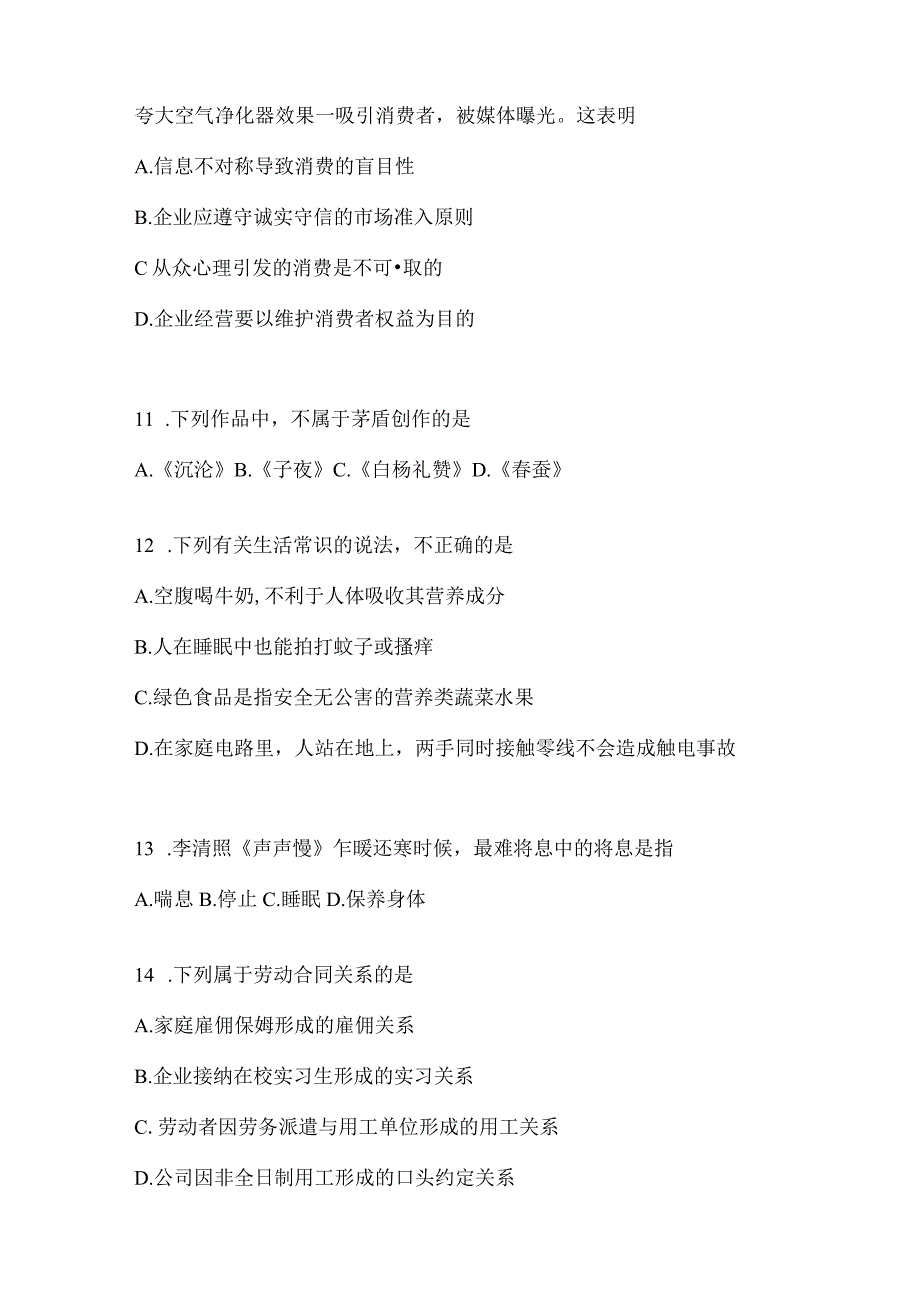 夸大空气净化器效果一吸引消费者，被媒体曝光。这表明

A.信息不对称导致消费的盲目性

B.企业应遵守诚实守信的市场准入原则

C 从众心理引发的消费是不可•取的

D.企业经营要以维护消费者权益为目的

11 .下列作品中，不属于茅盾创作的是

A.《沉沦》B.《子夜》C.《白杨礼赞》D.《春蚕》

12 .下列有关生活常识的说法，不正确的是

A.空腹喝牛奶,不利于人体吸收其营养成分

B.人在睡眠中也能拍打蚊子或搔痒

C.绿色食品是指安全无公害的营养类蔬菜水果

D.在家庭电路里，人站在地上，两手同时接触零线不会造成触电事故

13 .李清照《声声慢》乍暖还寒时候，最难将息中的将息是指

A.喘息 B.停止 C.睡眠 D.保养身体

14 .下列属于劳动合同关系的是

A.家庭雇佣保姆形成的雇佣关系

B.企业接纳在校实习生形成的实习关系

C. 劳动者因劳务派遣与用工单位形成的用工关系

D.公司因非全日制用工形成的口头约定关系